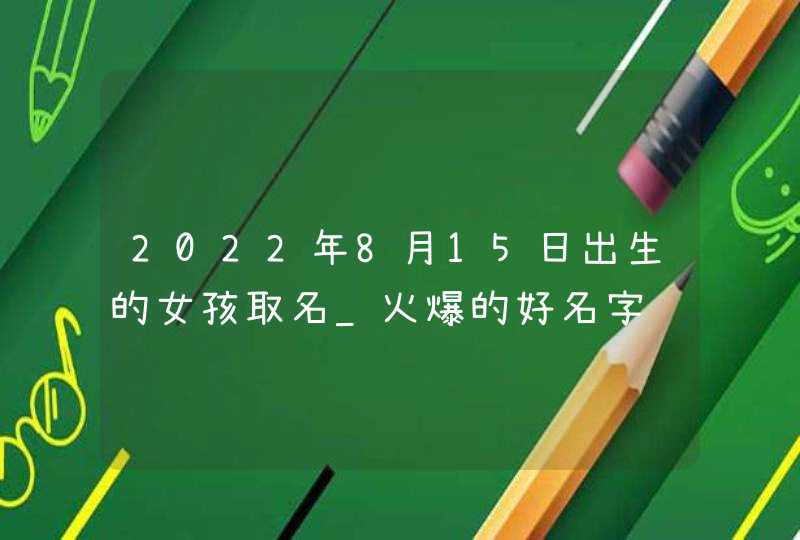 2022年8月15日出生的女孩取名_火爆的好名字